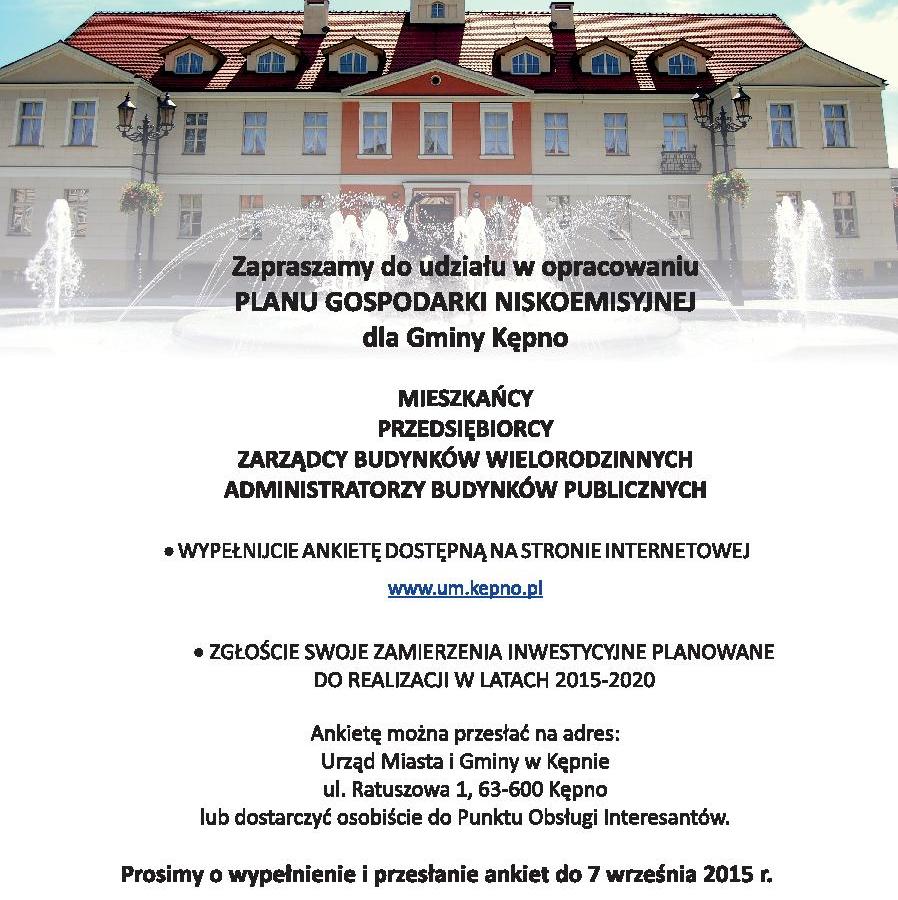 Zapraszamy do udziału w opracowaniu
PLANU GOSPODARKI NISKOEMISYJNEJ
dla Gminy Kępno

MIESZKAŃCY
PRZEDSIĘBIORCY
ZARZĄDCY BUDYNKÓW WIELORODZINNYCH
ADMINISTRATORZY BUDYNKÓW PUBLICZNYCH

• WYPEŁNIJCIE ANKIETĘ DOSTĘPNĄ NA STRONIE INTERNETOWEJ

www.um.kepno.pl

• ZGŁOŚCIE SWOJE ZAMIERZENIA INWESTYCYJNE PLANOWANE DO REALIZACJI W LATACH 2015-2020

Ankietę można przesłać na adres:
Urząd Miasta i Gminy w Kępnie
ul. Ratuszowa 1, 63-600 Kępno
lub dostarczyć osobiście do Punktu Obsługi Interesantów.

Prosimy o wypełnienie i przesłanie ankiet do 7 września 2015 r.